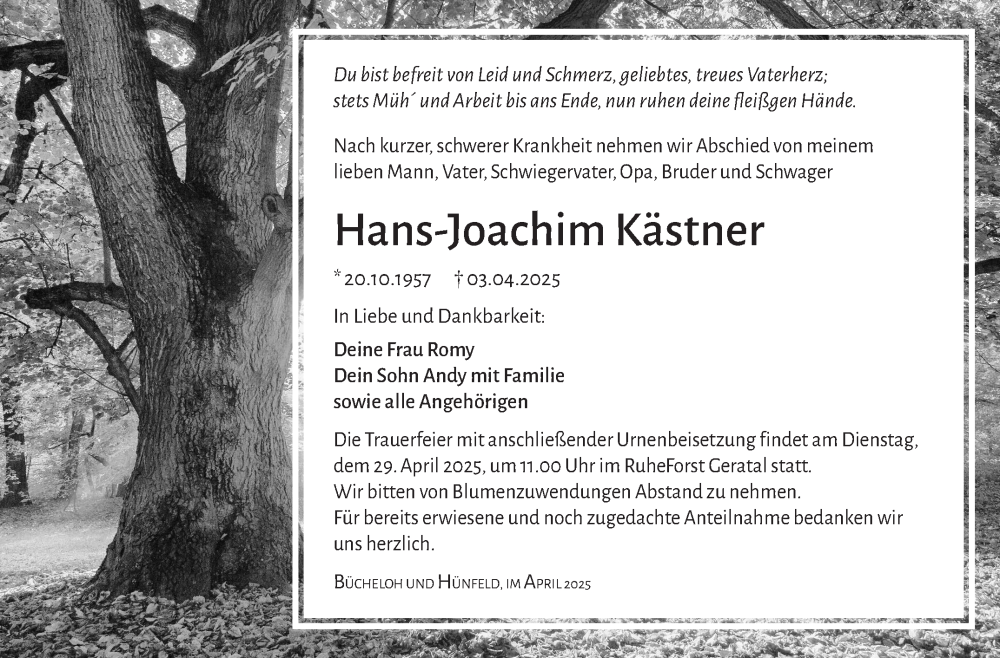 Du bist befreit von Leid und Schmerz, geliebtes, treues Vaterherz;
stets Müh´ und Arbeit bis ans Ende, nun ruhen deine fleißgen Hände.

Nach kurzer, schwerer Krankheit nehmen wir Abschied von meinem lieben Mann, Vater, Schwiegervater, Opa, Bruder und Schwager

Hans-Joachim Kästner

* 20.10.1957 † 03.04.2025

In Liebe und Dankbarkeit:

Deine Frau Romy
Dein Sohn Andy mit Familie
sowie alle Angehörigen

Die Trauerfeier mit anschließender Urnenbeisetzung findet am Dienstag, dem 29. April 2025, um 11.00 Uhr im RuheForst Geratal statt.
Wir bitten von Blumenzuwendungen Abstand zu nehmen.
Für bereits erwiesene und noch zugedachte Anteilnahme bedanken wir uns herzlich.

Bücheloh und Hünfeld, im April 2025